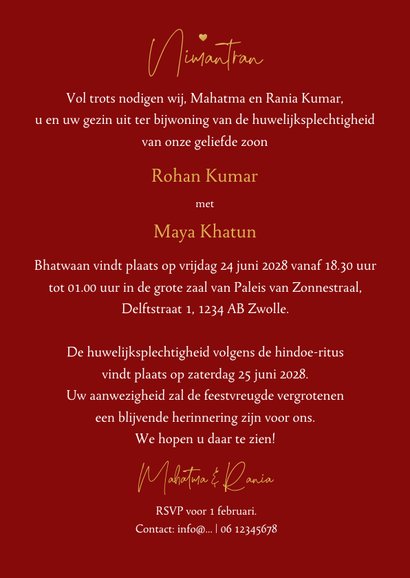 Nimantran

Vol trots nodigen wij, Mahatma en Rania Kumar, u en uw gezin uit ter bijwoning van de huwelijksplechtigheid van onze geliefde zoon

Rohan Kumar

met

Maya Khatun

Bhatwaan vindt plaats op vrijdag 24 juni 2028 vanaf 18.30 uur tot 01.00 uur in de grote zaal van Paleis van Zonnestraal, Delftstraat 1, 1234 AB Zwolle.

De huwelijksplechtigheid volgens de hindoe-ritus vindt plaats op zaterdag 25 juni 2028. Uw aanwezigheid zal de feestvreugde vergrotenen een blijvende herinnering zijn voor ons. We hopen u daar te zien!

Mahatma & Rania

RSVP voor 1 februari.
Contact: info@... | 06 12345678